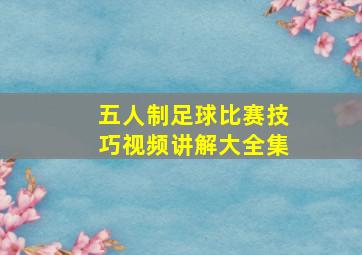 五人制足球比赛技巧视频讲解大全集